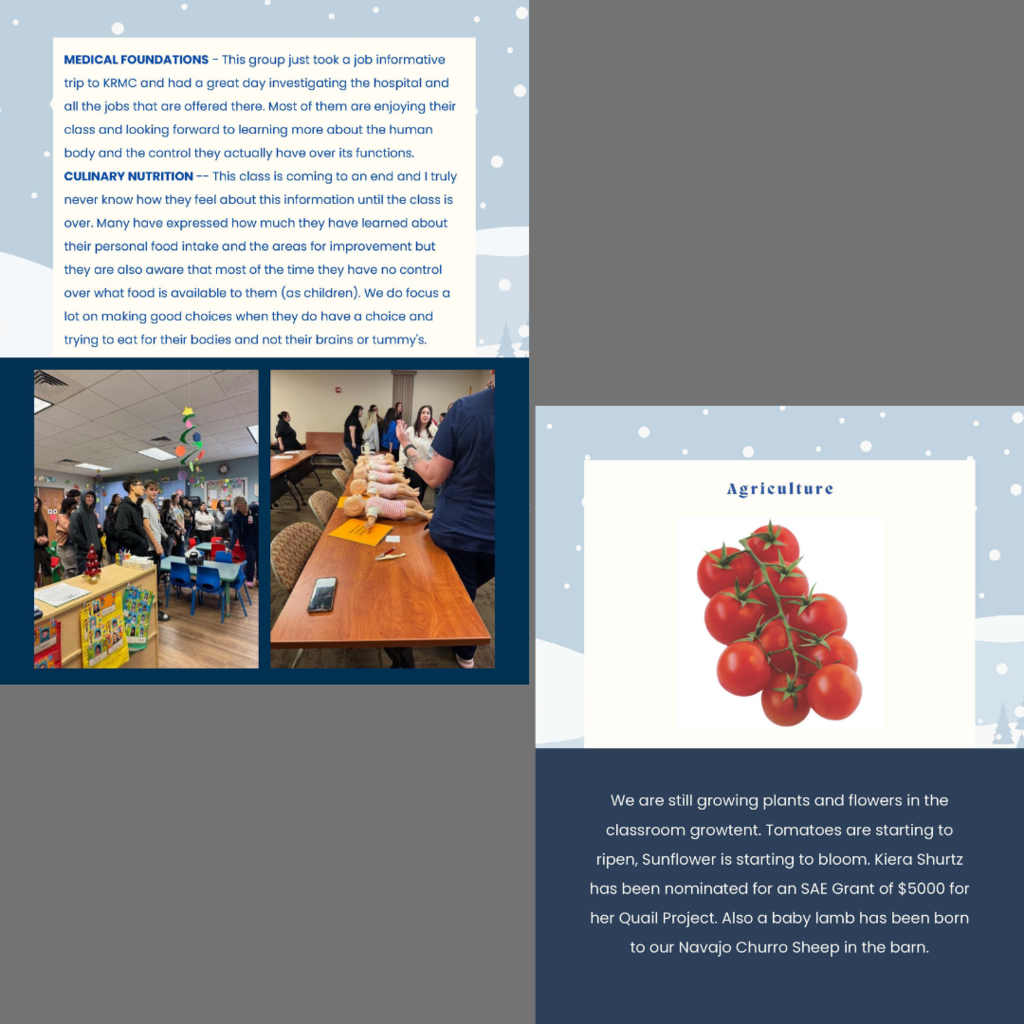 MEDICAL FOUNDATIONS - This group just took a job informative trip to KRMC and had a great day investigating the hospital and all the jobs that are offered there. Most of them are enjoying their class and looking forward to learning more about the human body and the control they actually have over its functions.

CULINARY NUTRITION -- This class is coming to an end and I truly never know how they feel about this information until the class is over. Many have expressed how much they have learned about their personal food intake and the areas for improvement but they are also aware that most of the time they have no control over what food is available to them (as children). We do focus a lot on making good choices when they do have a choice and trying to eat for their bodies and not their brains or tummy's.

Agriculture

We are still growing plants and flowers in the classroom growtent. Tomatoes are starting to ripen, Sunflower is starting to bloom. Kiera Shurtz has been nominated for an SAE Grant of $5000 for her Quail Project. Also a baby lamb has been born to our Navajo Churro Sheep in the barn.